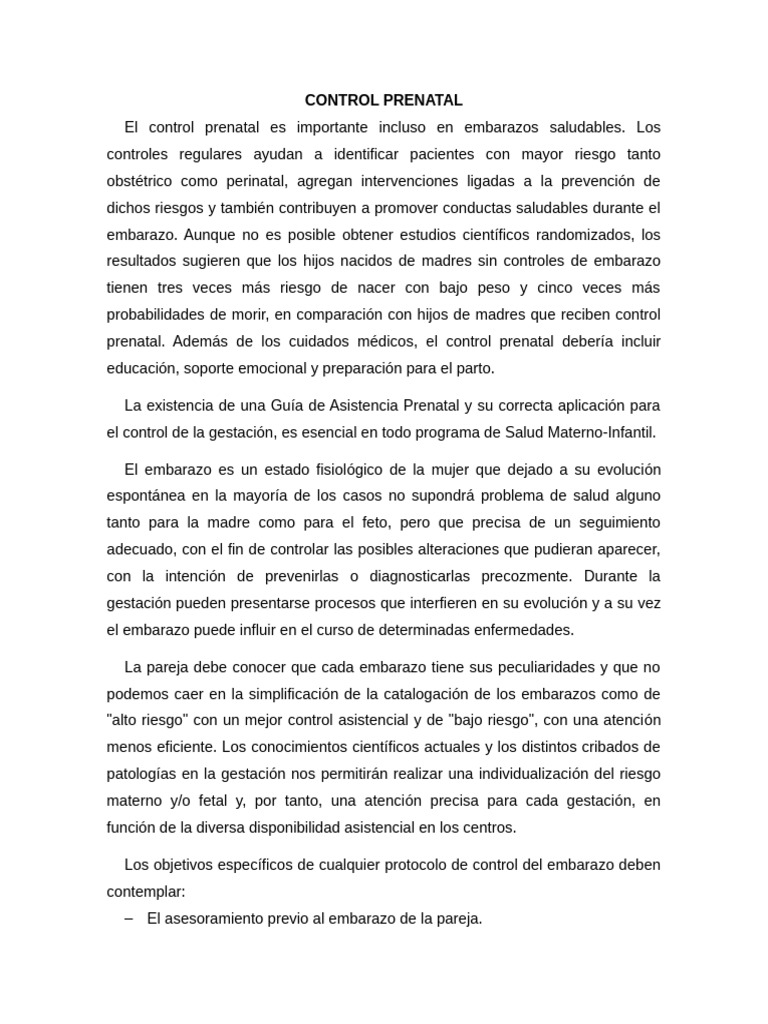 CONTROL PRENATAL

El control prenatal es importante incluso en embarazos saludables. Los controles regulares ayudan a identificar pacientes con mayor riesgo tanto obstétrico como perinatal, agregan intervenciones ligadas a la prevención de dichos riesgos y también contribuyen a promover conductas saludables durante el embarazo. Aunque no es posible obtener estudios científicos randomizados, los resultados sugieren que los hijos nacidos de madres sin controles de embarazo tienen tres veces más riesgo de nacer con bajo peso y cinco veces más probabilidades de morir, en comparación con hijos de madres que reciben control prenatal. Además de los cuidados médicos, el control prenatal debería incluir educación, soporte emocional y preparación para el parto.

La existencia de una Guía de Asistencia Prenatal y su correcta aplicación para el control de la gestación, es esencial en todo programa de Salud Materno-Infantil.

El embarazo es un estado fisiológico de la mujer que dejado a su evolución espontánea en la mayoría de los casos no supondrá problema de salud alguno tanto para la madre como para el feto, pero que precisa de un seguimiento adecuado, con el fin de controlar las posibles alteraciones que pudieran aparecer, con la intención de prevenirlas o diagnosticarlas precozmente. Durante la gestación pueden presentarse procesos que interfieren en su evolución y a su vez el embarazo puede influir en el curso de determinadas enfermedades.

La pareja debe conocer que cada embarazo tiene sus peculiaridades y que no podemos caer en la simplificación de la catalogación de los embarazos como de "alto riesgo" con un mejor control asistencial y de "bajo riesgo", con una atención menos eficiente. Los conocimientos científicos actuales y los distintos cribados de patologías en la gestación nos permitirán realizar una individualización del riesgo materno y/o fetal y, por tanto, una atención precisa para cada gestación, en función de la diversa disponibilidad asistencial en los centros.

Los objetivos específicos de cualquier protocolo de control del embarazo deben contemplar:
– El asesoramiento previo al embarazo de la pareja.